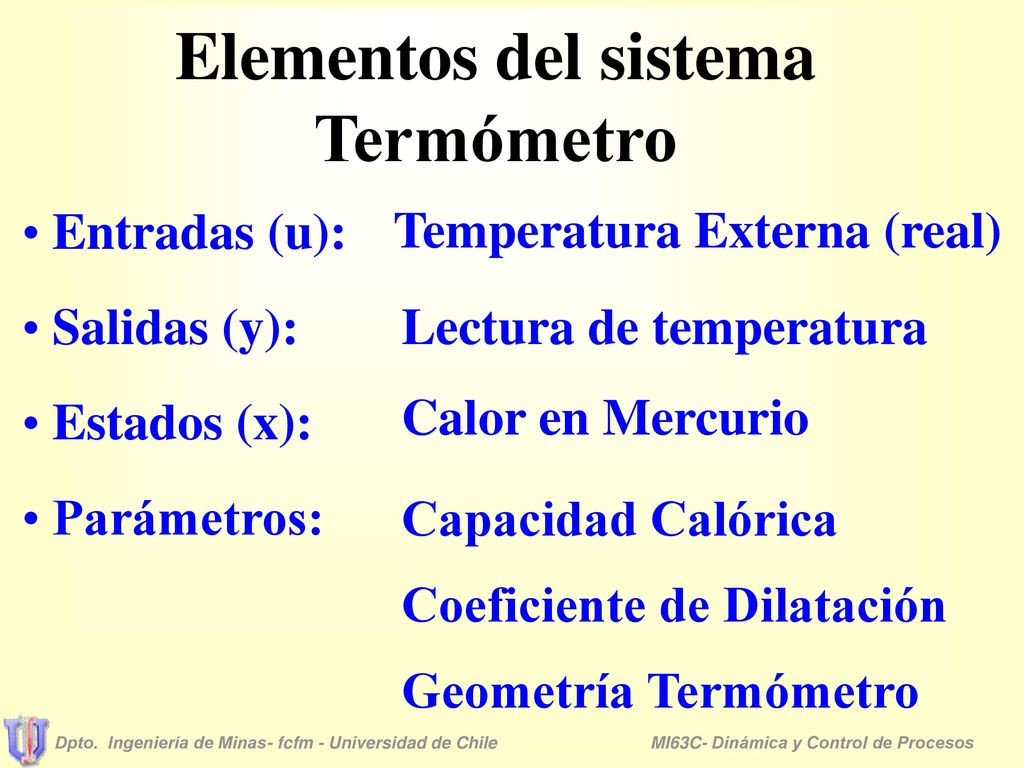 Elementos del sistema Termómetro

• Entradas (u): Temperatura Externa (real)

• Salidas (y): Lectura de temperatura

• Estados (x): Calor en Mercurio

• Parámetros: Capacidad Calórica

Coeficiente de Dilatación

Geometría Termómetro

Dpto. Ingeniería de Minas- fcfm - Universidad de Chile

MI63C- Dinámica y Control de Procesos